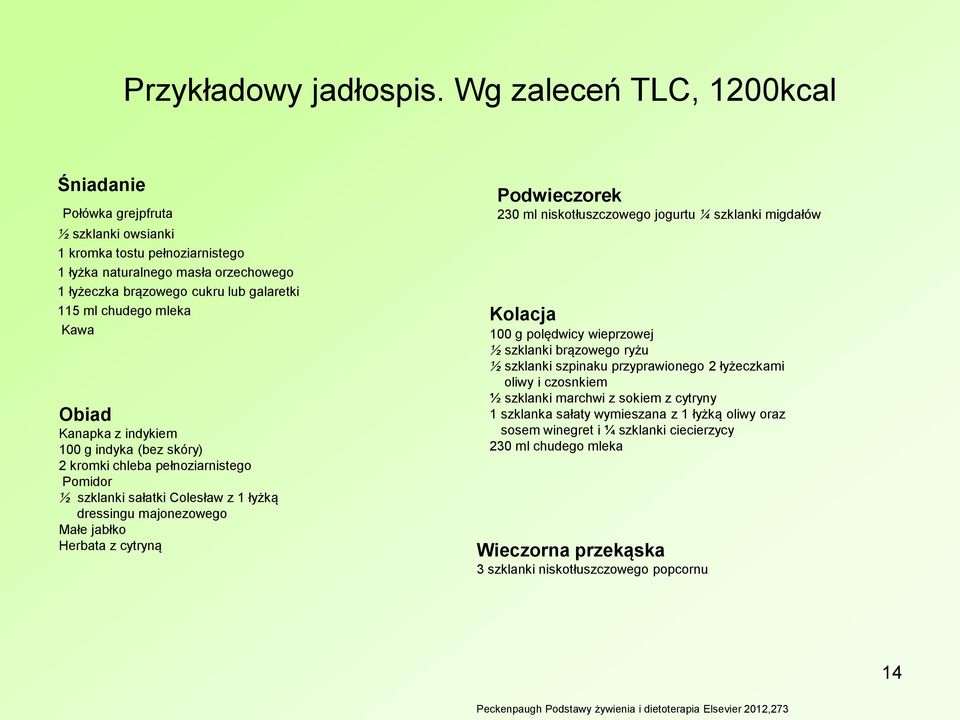 Przykładowy jadłospis. Wg zaleceń TLC, 1200kcal

Śniadanie
Połówka grejpfruta
½ szklanki owsianki
1 kromka tostu pełnoziarnistego
1 łyżka naturalnego masła orzechowego
1 łyżeczka brązowego cukru lub galaretki
115 ml chudego mleka
Kawa

Obiad
Kanapka z indykiem
100 g indyka (bez skóry)
2 kromki chleba pełnoziarnistego
Pomidor
½ szklanki sałatki Colesław z 1 łyżką dressingu majonezowego
Małe jabłko
Herbata z cytryną

Podwieczorek
230 ml niskotłuszczowego jogurtu ¼ szklanki migdałów

Kolacja
100 g polędwicy wieprzowej
½ szklanki brązowego ryżu
½ szklanki szpinaku przyprawionego 2 łyżeczkami oliwy i czosnkiem
½ szklanki marchwi z sokiem z cytryny
1 szklanka sałaty wymieszana z 1 łyżką oliwy oraz sosem winegret i ¼ szklanki ciecierzycy
230 ml chudego mleka

Wieczorna przekąska
3 szklanki niskotłuszczowego popcornu

14

Peckenpaugh Podstawy żywienia i dietoterapia Elsevier 2012,273